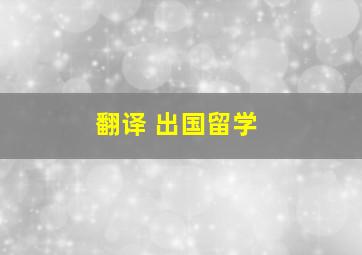 翻译 出国留学